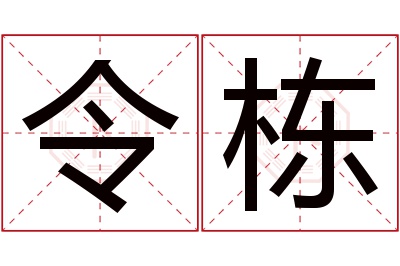 令栋